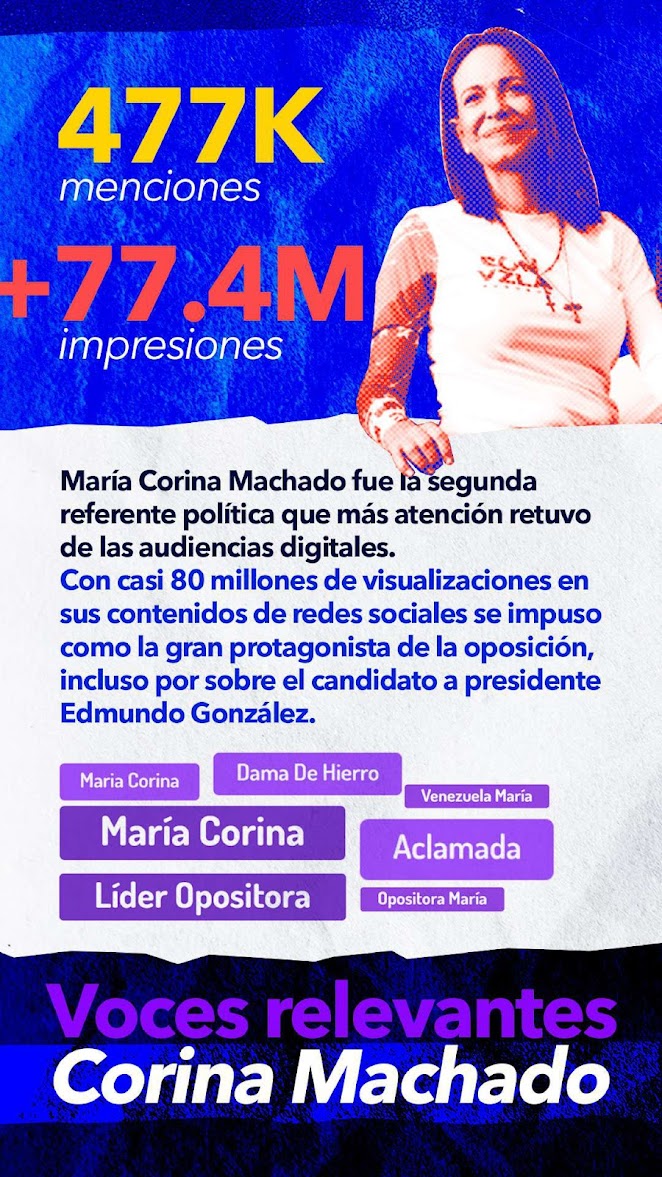 477K
menciones

+77.4M
impresiones

María Corina Machado fue la segunda referente política que más atención retuvo de las audiencias digitales.
Con casi 80 millones de visualizaciones en sus contenidos de redes sociales se impuso como la gran protagonista de la oposición, incluso por sobre el candidato a presidente Edmundo González.

Maria Corina
Dama De Hierro
Venezuela María
María Corina
Aclamada
Líder Opositora
Opositora María

Voces relevantes
Corina Machado